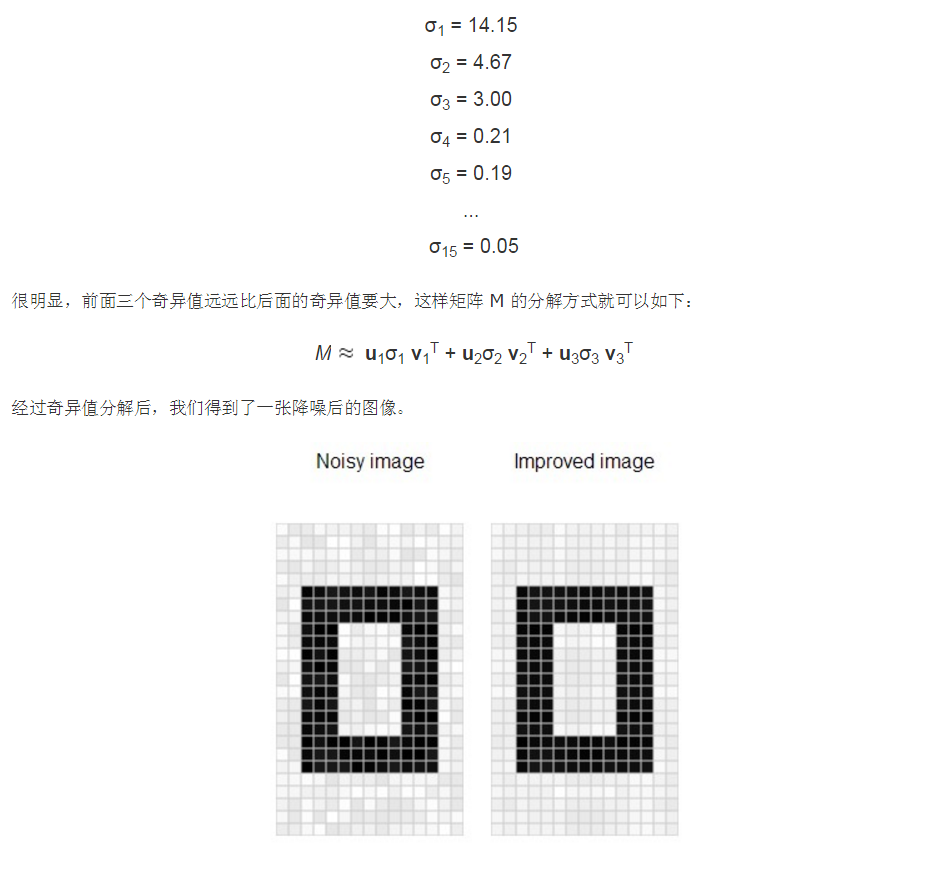 $\sigma_1 = 14.15$

$\sigma_2 = 4.67$

$\sigma_3 = 3.00$

$\sigma_4 = 0.21$

$\sigma_5 = 0.19$

...

$\sigma_{15} = 0.05$

很明显，前面三个奇异值远远比后面的奇异值要大，这样矩阵 M 的分解方式就可以如下：

$M \approx \mathbf{u}_1\sigma_1 \mathbf{v}_1^T + \mathbf{u}_2\sigma_2 \mathbf{v}_2^T + \mathbf{u}_3\sigma_3 \mathbf{v}_3^T$

经过奇异值分解后，我们得到了一张降噪后的图像。

Noisy image

Improved image